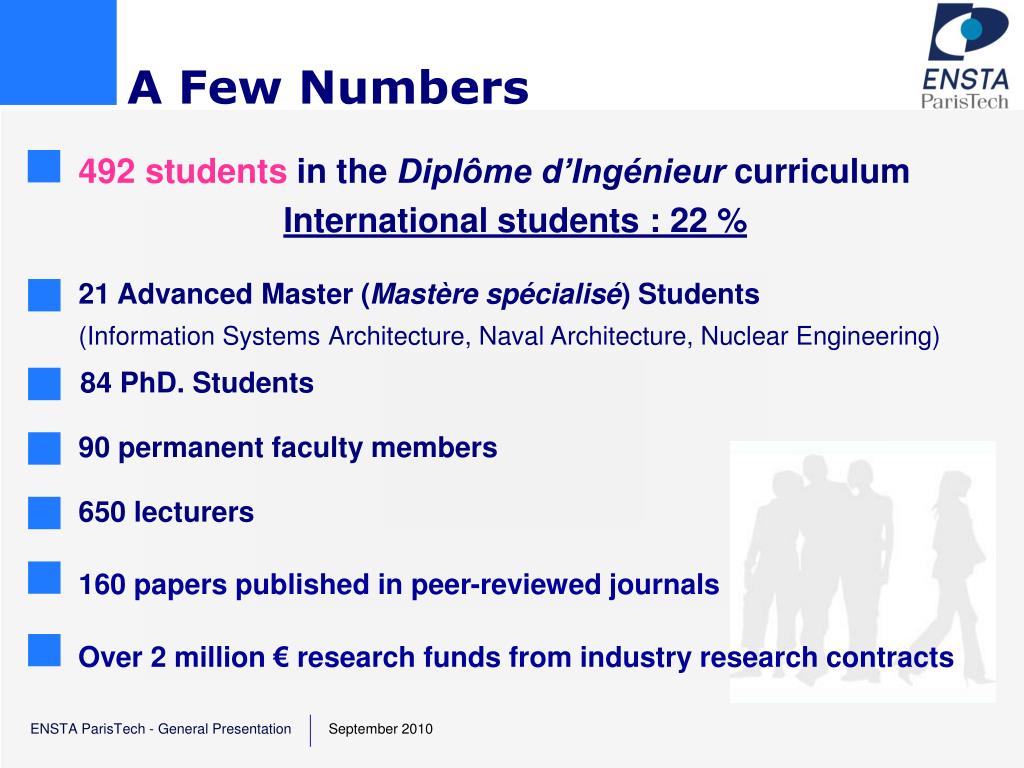 A Few Numbers

ENSTA ParisTech

492 students in the Diplôme d'Ingénieur curriculum

International students : 22 %

21 Advanced Master (Mastère spécialisé) Students

(Information Systems Architecture, Naval Architecture, Nuclear Engineering)

84 PhD. Students

90 permanent faculty members

650 lecturers

160 papers published in peer-reviewed journals

Over 2 million € research funds from industry research contracts

ENSTA ParisTech - General Presentation

September 2010